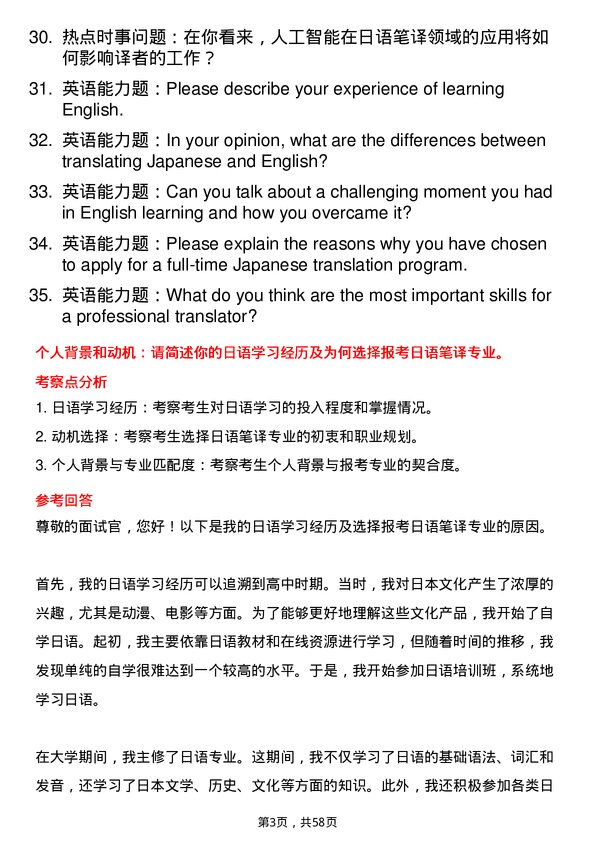 30. 热点时事问题：在你看来，人工智能在日语笔译领域的应用将如何影响译者的工作？

31. 英语能力题：Please describe your experience of learning English.

32. 英语能力题：In your opinion, what are the differences between translating Japanese and English?

33. 英语能力题：Can you talk about a challenging moment you had in English learning and how you overcame it?

34. 英语能力题：Please explain the reasons why you have chosen to apply for a full-time Japanese translation program.

35. 英语能力题：What do you think are the most important skills for a professional translator?

个人背景和动机：请简述你的日语学习经历及为何选择报考日语笔译专业。

考察点分析

1. 日语学习经历：考察考生对日语学习的投入程度和掌握情况。

2. 动机选择：考察考生选择日语笔译专业的初衷和职业规划。

3. 个人背景与专业匹配度：考察考生个人背景与报考专业的契合度。

参考回答

尊敬的面试官，您好！以下是我的日语学习经历及选择报考日语笔译专业的原因。

首先，我的日语学习经历可以追溯到高中时期。当时，我对日本文化产生了浓厚的兴趣，尤其是动漫、电影等方面。为了能够更好地理解这些文化产品，我开始了自学日语。起初，我主要依靠日语教材和在线资源进行学习，但随着时间的推移，我发现单纯的自学很难达到一个较高的水平。于是，我开始参加日语培训班，系统地学习日语。

在大学期间，我主修了日语专业。这期间，我不仅学习了日语的基础语法、词汇和发音，还学习了日本文学、历史、文化等方面的知识。此外，我还积极参加各类日

第3页，共58页